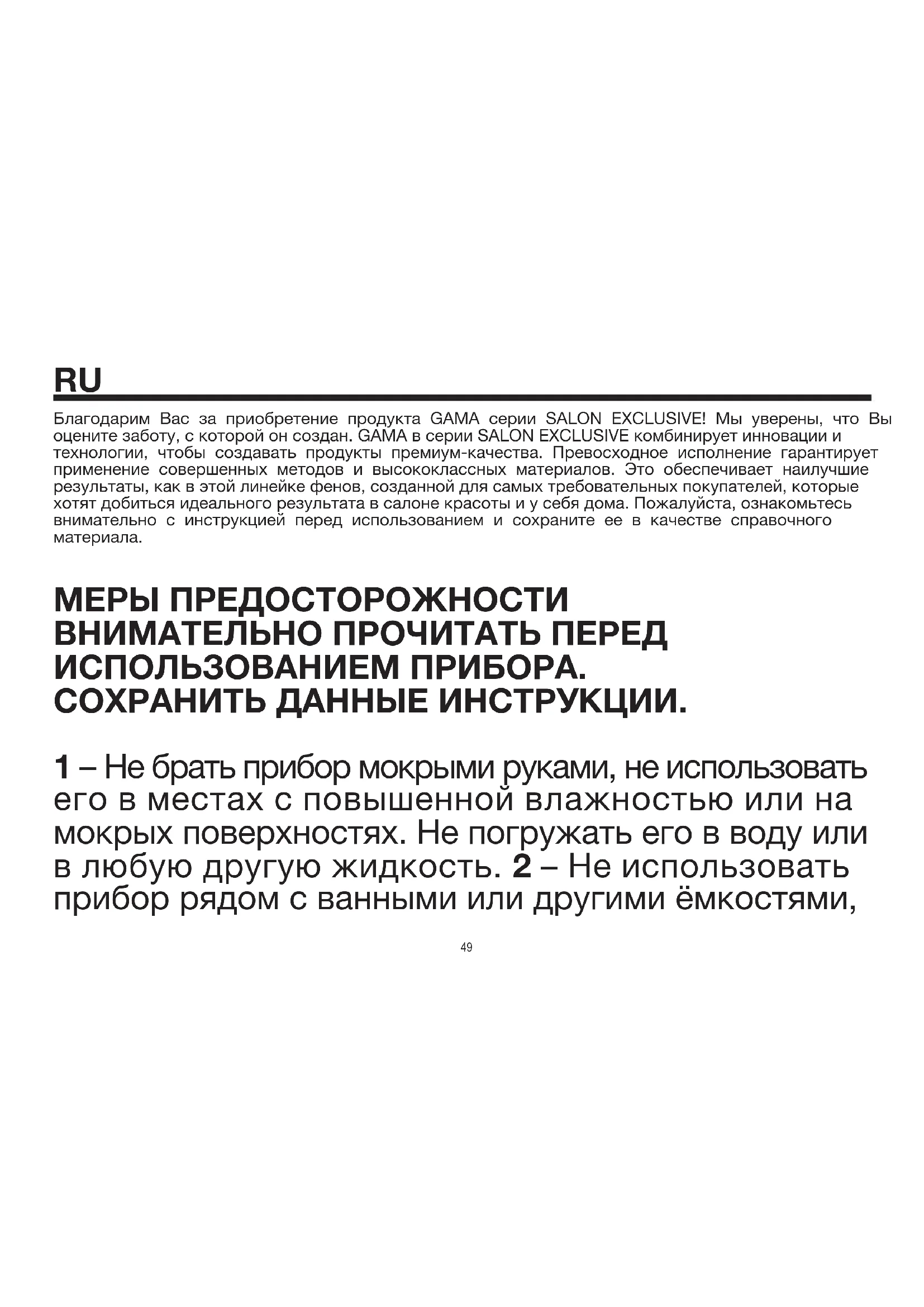 RU

Благодарим Вас за приобретение продукта GAMA серии SALON EXCLUSIVE! Мы уверены, что Вы оцените заботу, с которой он создан. GAMA в серии SALON EXCLUSIVE комбинирует инновации и технологии, чтобы создавать продукты премиум-качества. Превосходное исполнение гарантирует применение совершенных методов и высококлассных материалов. Это обеспечивает наилучшие результаты, как в этой линейке фенов, созданной для самых требовательных покупателей, которые хотят добиться идеального результата в салоне красоты и у себя дома. Пожалуйста, ознакомьтесь внимательно с инструкцией перед использованием и сохраните ее в качестве справочного материала.

МЕРЫ ПРЕДОСТОРОЖНОСТИ
ВНИМАТЕЛЬНО ПРОЧИТАТЬ ПЕРЕД ИСПОЛЬЗОВАНИЕМ ПРИБОРА.
СОХРАНИТЬ ДАННЫЕ ИНСТРУКЦИИ.

1 – Не брать прибор мокрыми руками, не использовать его в местах с повышенной влажностью или на мокрых поверхностях. Не погружать его в воду или в любую другую жидкость. 2 – Не использовать прибор рядом с ванными или другими ёмкостями,

49